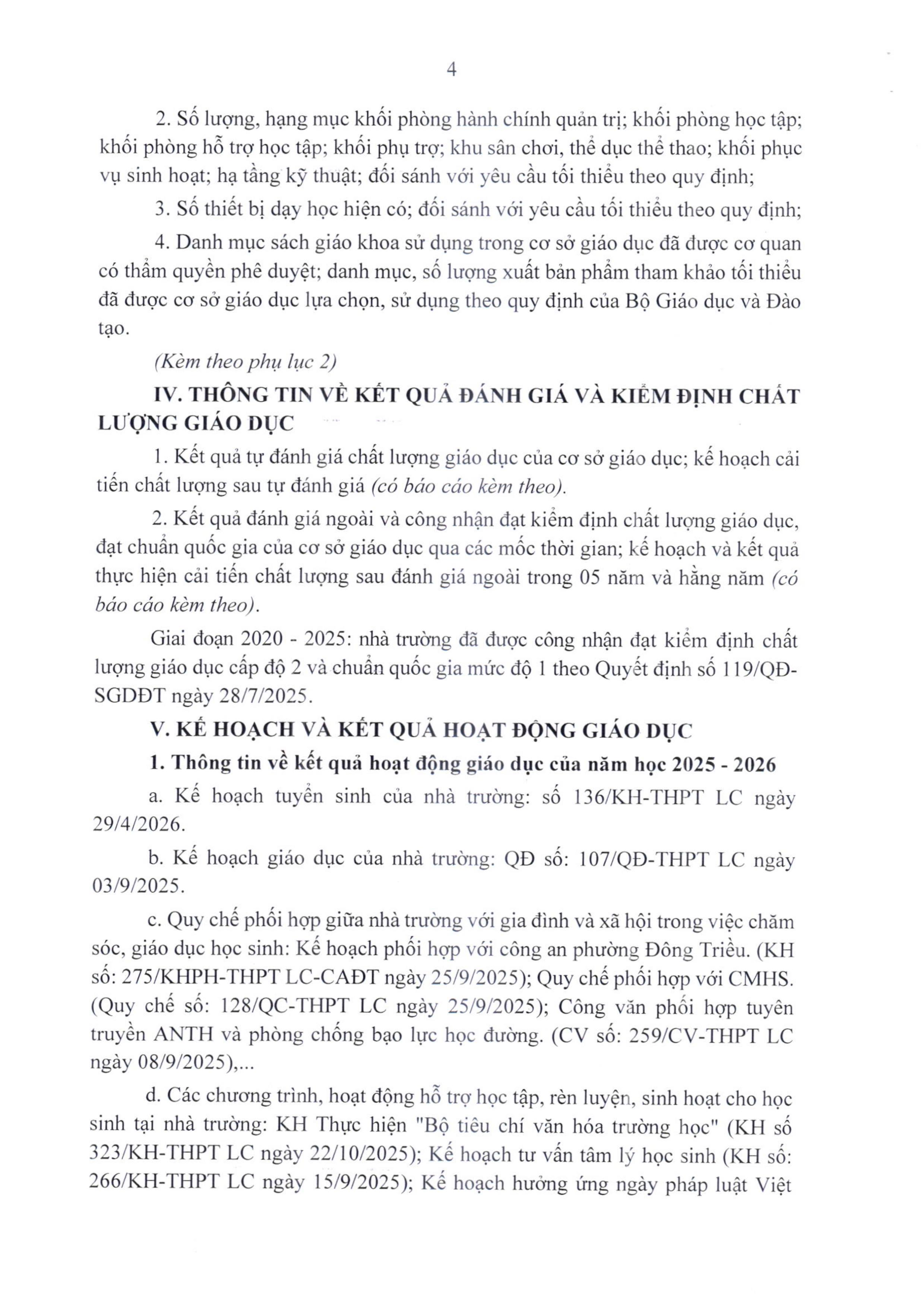 4

2. Số lượng, hạng mục khối phòng hành chính quản trị; khối phòng học tập; khối phòng hỗ trợ học tập; khối phụ trợ; khu sân chơi, thể dục thể thao; khối phục vụ sinh hoạt; hạ tầng kỹ thuật; đối sánh với yêu cầu tối thiểu theo quy định;

3. Số thiết bị dạy học hiện có; đối sánh với yêu cầu tối thiểu theo quy định;

4. Danh mục sách giáo khoa sử dụng trong cơ sở giáo dục đã được cơ quan có thẩm quyền phê duyệt; danh mục, số lượng xuất bản phẩm tham khảo tối thiểu đã được cơ sở giáo dục lựa chọn, sử dụng theo quy định của Bộ Giáo dục và Đào tạo.

(Kèm theo phụ lục 2)

IV. THÔNG TIN VỀ KẾT QUẢ ĐÁNH GIÁ VÀ KIỂM ĐỊNH CHẤT LƯỢNG GIÁO DỤC

1. Kết quả tự đánh giá chất lượng giáo dục của cơ sở giáo dục; kế hoạch cải tiến chất lượng sau tự đánh giá (có báo cáo kèm theo).

2. Kết quả đánh giá ngoài và công nhận đạt kiểm định chất lượng giáo dục, đạt chuẩn quốc gia của cơ sở giáo dục qua các mốc thời gian; kế hoạch và kết quả thực hiện cải tiến chất lượng sau đánh giá ngoài trong 05 năm và hằng năm (có báo cáo kèm theo).

Giai đoạn 2020 - 2025: nhà trường đã được công nhận đạt kiểm định chất lượng giáo dục cấp độ 2 và chuẩn quốc gia mức độ 1 theo Quyết định số 119/QĐ-SGDĐT ngày 28/7/2025.

V. KẾ HOẠCH VÀ KẾT QUẢ HOẠT ĐỘNG GIÁO DỤC

1. Thông tin về kết quả hoạt động giáo dục của năm học 2025 - 2026

a. Kế hoạch tuyển sinh của nhà trường: số 136/KH-THPT LC ngày 29/4/2026.

b. Kế hoạch giáo dục của nhà trường: QĐ số: 107/QĐ-THPT LC ngày 03/9/2025.

c. Quy chế phối hợp giữa nhà trường với gia đình và xã hội trong việc chăm sóc, giáo dục học sinh: Kế hoạch phối hợp với công an phường Đông Triều. (KH số: 275/KHPH-THPT LC-CAĐT ngày 25/9/2025); Quy chế phối hợp với CMHS. (Quy chế số: 128/QC-THPT LC ngày 25/9/2025); Công văn phối hợp tuyên truyền ANTH và phòng chống bạo lực học đường. (CV số: 259/CV-THPT LC ngày 08/9/2025),...

d. Các chương trình, hoạt động hỗ trợ học tập, rèn luyện, sinh hoạt cho học sinh tại nhà trường: KH Thực hiện "Bộ tiêu chí văn hóa trường học" (KH số 323/KH-THPT LC ngày 22/10/2025); Kế hoạch tư vấn tâm lý học sinh (KH số: 266/KH-THPT LC ngày 15/9/2025); Kế hoạch hưởng ứng ngày pháp luật Việt